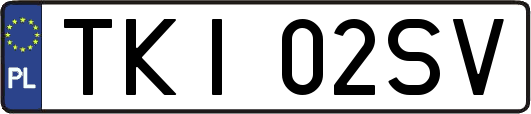 PL

TKI 02SV